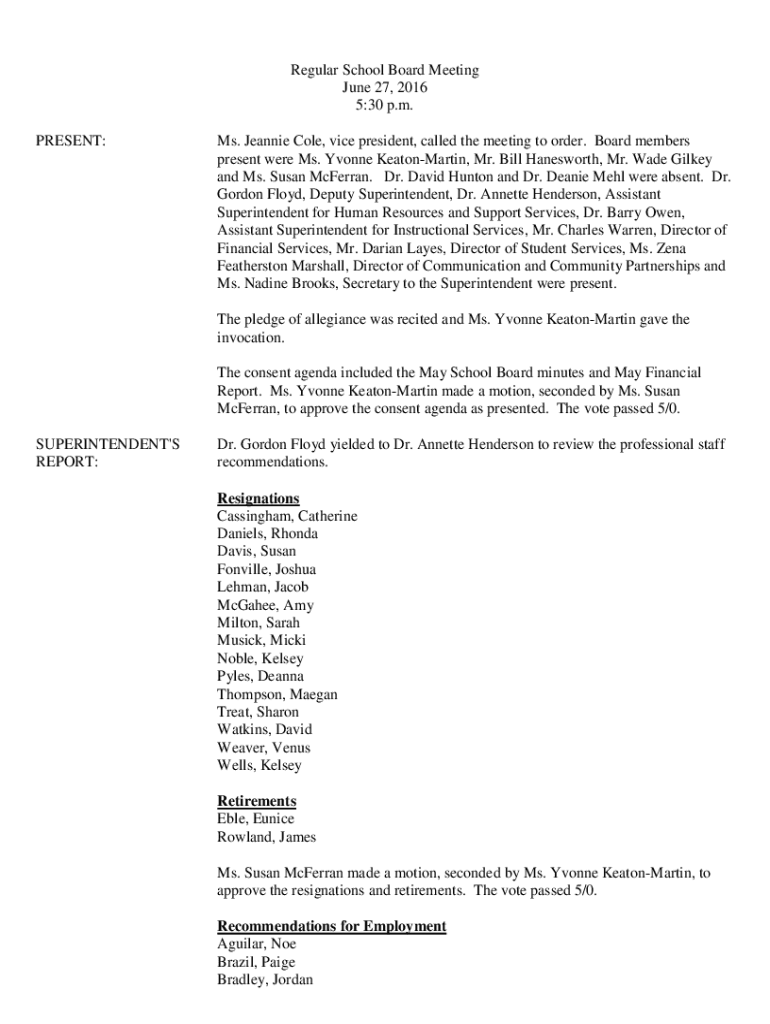 Regular School Board Meeting
June 27, 2016
5:30 p.m.

PRESENT:

Ms. Jeannie Cole, vice president, called the meeting to order. Board members present were Ms. Yvonne Keaton-Martin, Mr. Bill Hanesworth, Mr. Wade Gilkey and Ms. Susan McFerran. Dr. David Hunton and Dr. Deanie Mehl were absent. Dr. Gordon Floyd, Deputy Superintendent, Dr. Annette Henderson, Assistant Superintendent for Human Resources and Support Services, Dr. Barry Owen, Assistant Superintendent for Instructional Services, Mr. Charles Warren, Director of Financial Services, Mr. Darian Layes, Director of Student Services, Ms. Zena Featherston Marshall, Director of Communication and Community Partnerships and Ms. Nadine Brooks, Secretary to the Superintendent were present.

The pledge of allegiance was recited and Ms. Yvonne Keaton-Martin gave the invocation.

The consent agenda included the May School Board minutes and May Financial Report. Ms. Yvonne Keaton-Martin made a motion, seconded by Ms. Susan McFerran, to approve the consent agenda as presented. The vote passed 5/0.

SUPERINTENDENT'S REPORT:

Dr. Gordon Floyd yielded to Dr. Annette Henderson to review the professional staff recommendations.

Resignations
Cassingham, Catherine
Daniels, Rhonda
Davis, Susan
Fonville, Joshua
Lehman, Jacob
McGahee, Amy
Milton, Sarah
Musick, Micki
Noble, Kelsey
Pyles, Deanna
Thompson, Maegan
Treat, Sharon
Watkins, David
Weaver, Venus
Wells, Kelsey

Retirements
Eble, Eunice
Rowland, James

Ms. Susan McFerran made a motion, seconded by Ms. Yvonne Keaton-Martin, to approve the resignations and retirements. The vote passed 5/0.

Recommendations for Employment
Aguilar, Noe
Brazil, Paige
Bradley, Jordan